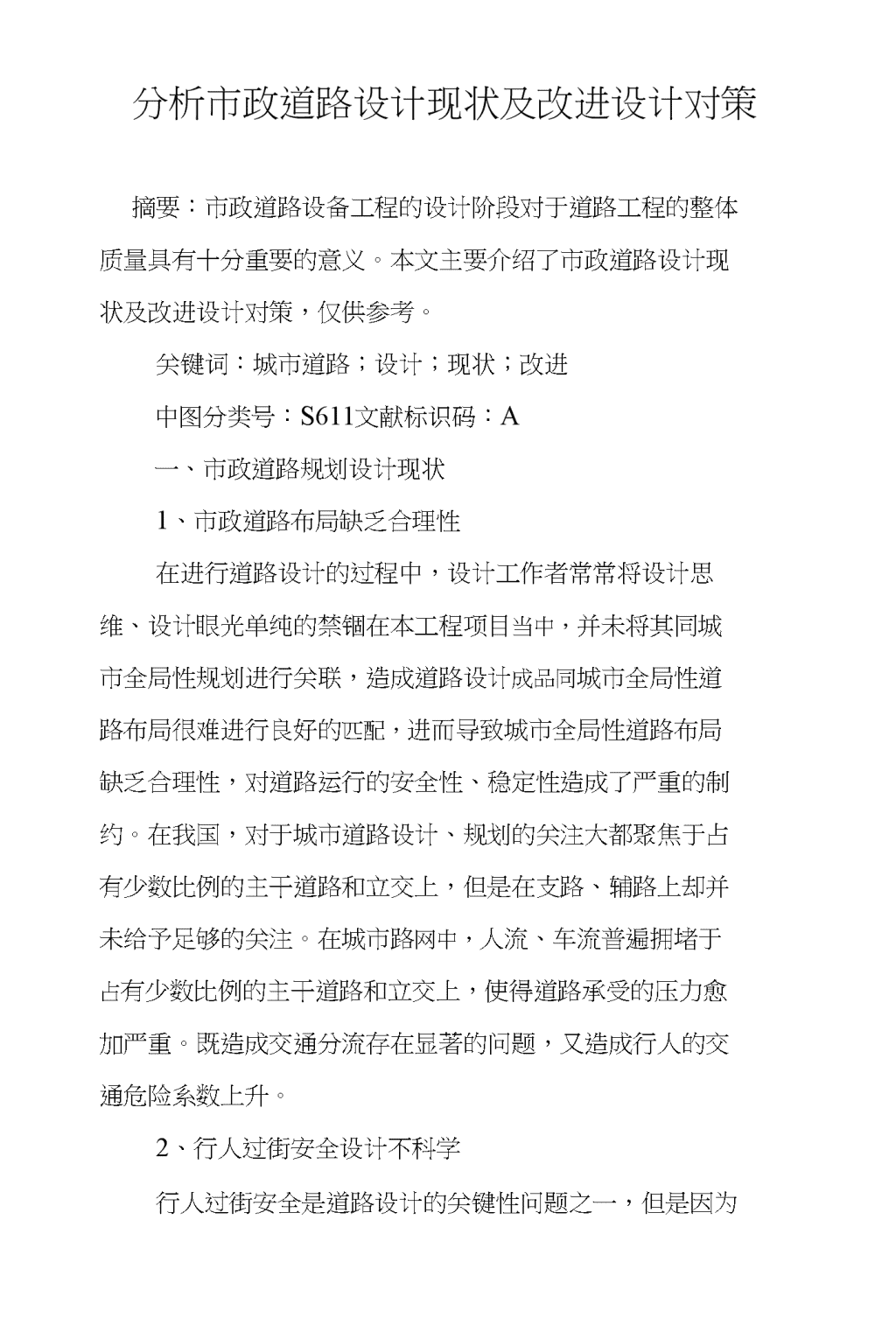 分析市政道路设计现状及改进设计对策

摘要：市政道路设备工程的设计阶段对于道路工程的整体质量具有十分重要的意义。本文主要介绍了市政道路设计现状及改进设计对策，仅供参考。

关键词：城市道路；设计；现状；改进

中图分类号：S611文献标识码：A

一、市政道路规划设计现状

1、市政道路布局缺乏合理性

在进行道路设计的过程中，设计工作者常常将设计思维、设计眼光单纯的禁锢在本工程项目当中，并未将其同城市全局性规划进行关联，造成道路设计成品同城市全局性道路布局很难进行良好的匹配，进而导致城市全局性道路布局缺乏合理性，对道路运行的安全性、稳定性造成了严重的制约。在我国，对于城市道路设计、规划的关注大都聚焦于占有少数比例的主干道路和立交上，但是在支路、辅路上却并未给予足够的关注。在城市路网中，人流、车流普遍拥堵于占有少数比例的主干道路和立交上，使得道路承受的压力愈加严重。既造成交通分流存在显著的问题，又造成行人的交通危险系数上升。

2、行人过街安全设计不科学

行人过街安全是道路设计的关键性问题之一，但是因为